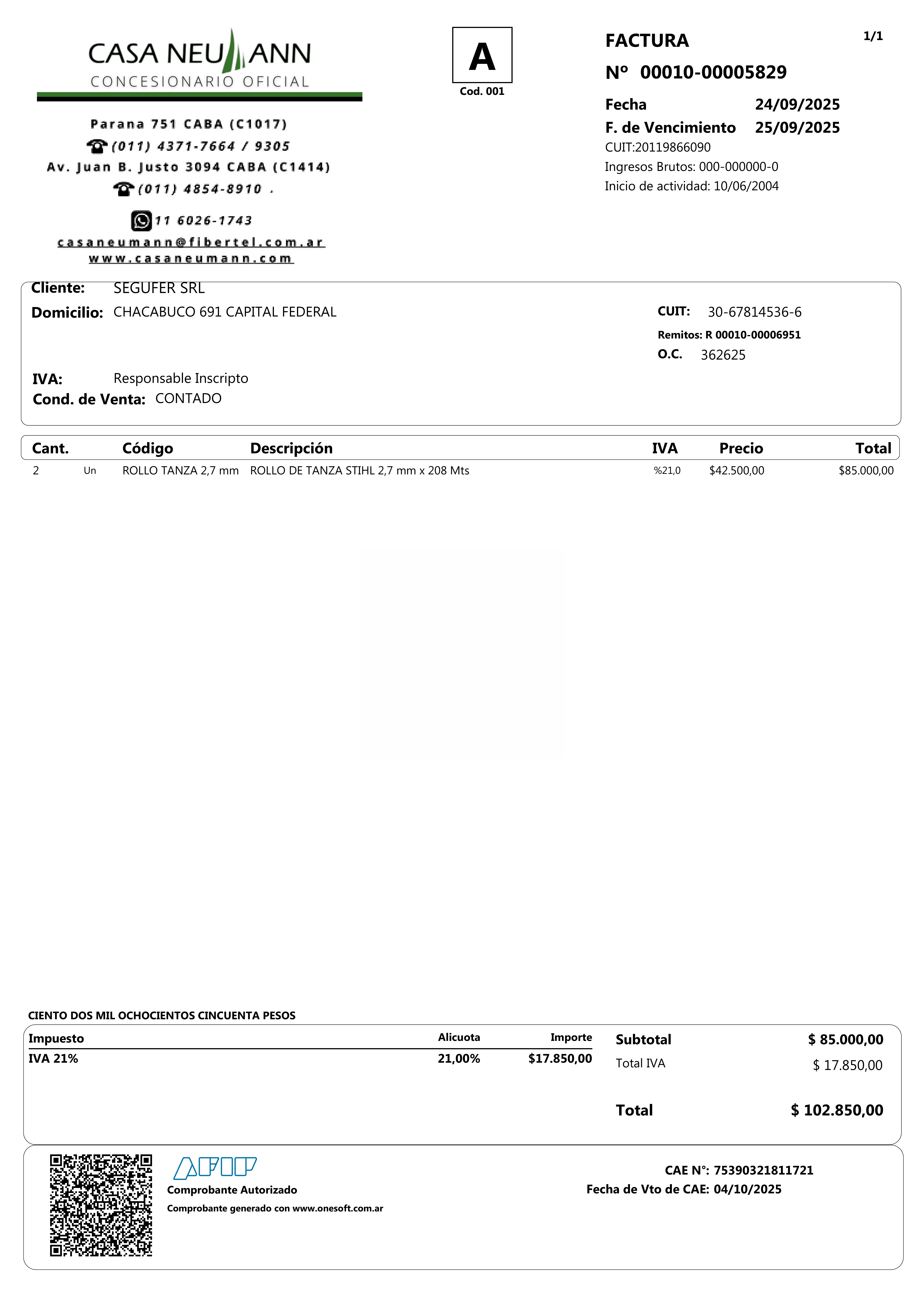 CASA NEUMANN
CONCESIONARIO OFICIAL

Parana 751 CABA (C1017)
(011) 4371-7664 / 9305
Av. Juan B. Justo 3094 CABA (C1414)
(011) 4854-8910 .
11 6026-1743
casaneumann@fibertel.com.ar
www.casaneumann.com

A
Cod. 001

FACTURA
1/1
Nº 00010-00005829
Fecha 24/09/2025
F. de Vencimiento 25/09/2025
CUIT:20119866090
Ingresos Brutos: 000-000000-0
Inicio de actividad: 10/06/2004

Cliente: SEGUFER SRL
Domicilio: CHACABUCO 691 CAPITAL FEDERAL
CUIT: 30-67814536-6
Remitos: R 00010-00006951
O.C. 362625
IVA: Responsable Inscripto
Cond. de Venta: CONTADO

| Cant. | | Código | Descripción | IVA | Precio | Total |
|---|---|---|---|---|---|---|
| 2 | Un | ROLLO TANZA 2,7 mm | ROLLO DE TANZA STIHL 2,7 mm x 208 Mts | %21,0 | $42.500,00 | $85.000,00 |

CIENTO DOS MIL OCHOCIENTOS CINCUENTA PESOS

| Impuesto | Alicuota | Importe |
|---|---|---|
| IVA 21% | 21,00% | $17.850,00 |

Subtotal $ 85.000,00
Total IVA $ 17.850,00
Total $ 102.850,00

AFIP
Comprobante Autorizado
Comprobante generado con www.onesoft.com.ar

CAE N°: 75390321811721
Fecha de Vto de CAE: 04/10/2025